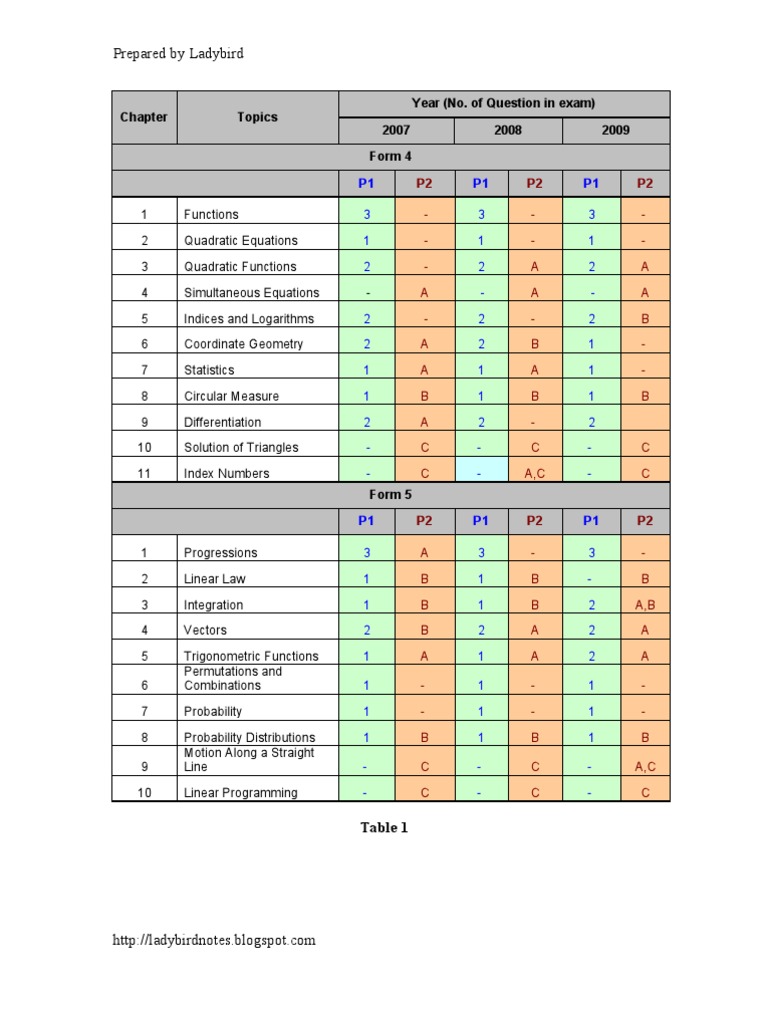 Prepared by Ladybird

| Chapter | Topics | Year (No. of Question in exam) | | | | | |
|---|---|---|---|---|---|---|---|
| | | 2007 | | 2008 | | 2009 | |
| Form 4 | | | | | | | |
| | | P1 | P2 | P1 | P2 | P1 | P2 |
| 1 | Functions | 3 | - | 3 | - | 3 | - |
| 2 | Quadratic Equations | 1 | - | 1 | - | 1 | - |
| 3 | Quadratic Functions | 2 | - | 2 | A | 2 | A |
| 4 | Simultaneous Equations | - | A | - | A | - | A |
| 5 | Indices and Logarithms | 2 | - | 2 | - | 2 | B |
| 6 | Coordinate Geometry | 2 | A | 2 | B | 1 | - |
| 7 | Statistics | 1 | A | 1 | A | 1 | - |
| 8 | Circular Measure | 1 | B | 1 | B | 1 | B |
| 9 | Differentiation | 2 | A | 2 | - | 2 | |
| 10 | Solution of Triangles | - | C | - | C | - | C |
| 11 | Index Numbers | - | C | - | A,C | - | C |
| Form 5 | | | | | | | |
| | | P1 | P2 | P1 | P2 | P1 | P2 |
| 1 | Progressions | 3 | A | 3 | - | 3 | - |
| 2 | Linear Law | 1 | B | 1 | B | - | B |
| 3 | Integration | 1 | B | 1 | B | 2 | A,B |
| 4 | Vectors | 2 | B | 2 | A | 2 | A |
| 5 | Trigonometric Functions | 1 | A | 1 | A | 2 | A |
| 6 | Permutations and Combinations | 1 | - | 1 | - | 1 | - |
| 7 | Probability | 1 | - | 1 | - | 1 | - |
| 8 | Probability Distributions | 1 | B | 1 | B | 1 | B |
| 9 | Motion Along a Straight Line | - | C | - | C | - | A,C |
| 10 | Linear Programming | - | C | - | C | - | C |

Table 1

http://ladybirdnotes.blogspot.com